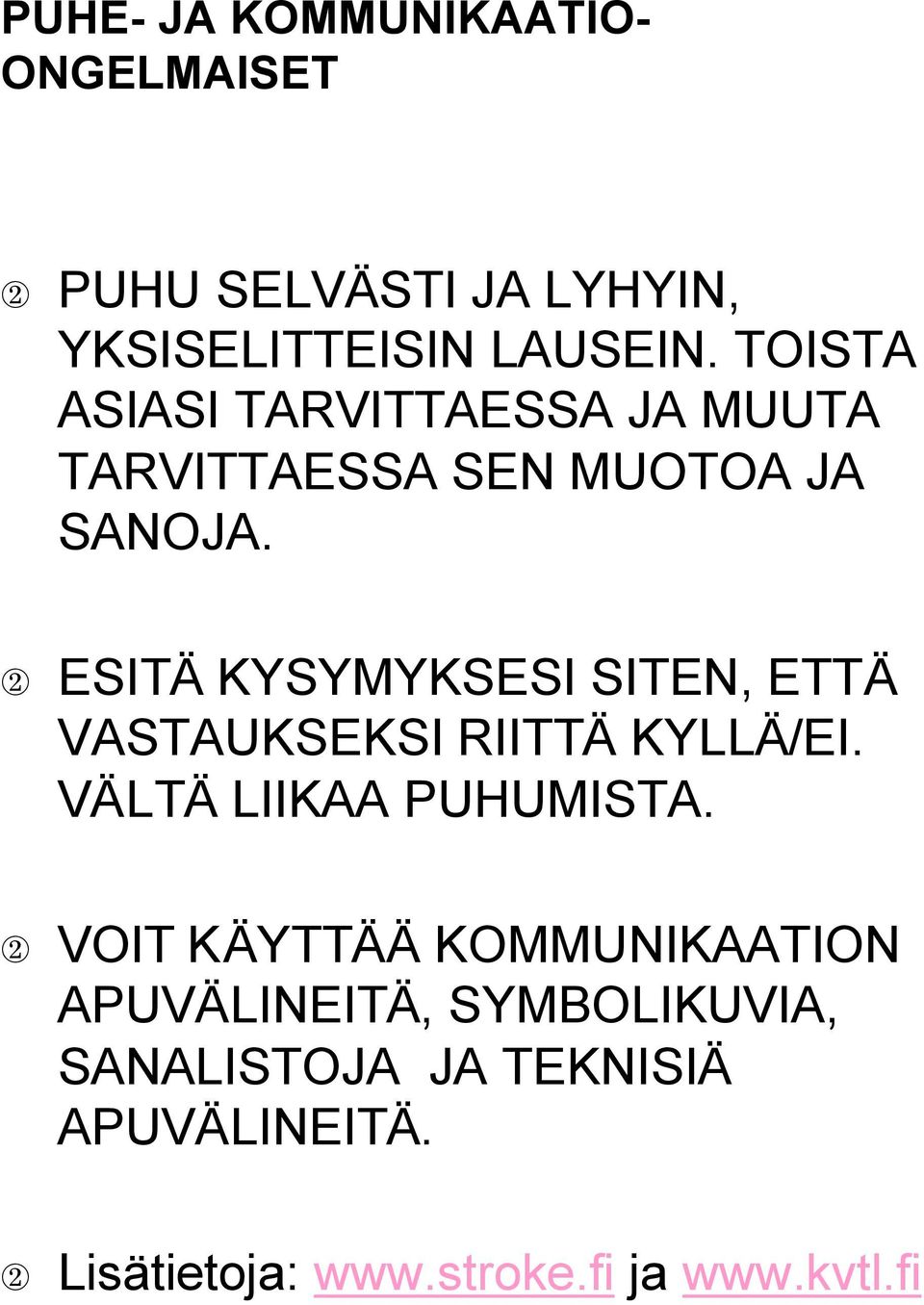 PUHE- JA KOMMUNIKAATIO-ONGELMAISET

② PUHU SELVÄSTI JA LYHYIN, YKSISELITTEISIN LAUSEIN. TOISTA ASIASI TARVITTAESSA JA MUUTA TARVITTAESSA SEN MUOTOA JA SANOJA.

② ESITÄ KYSYMYKSESI SITEN, ETTÄ VASTAUKSEKSI RIITTÄ KYLLÄ/EI. VÄLTÄ LIIKAA PUHUMISTA.

② VOIT KÄYTTÄÄ KOMMUNIKAATION APUVÄLINEITÄ, SYMBOLIKUVIA, SANALISTOJA JA TEKNISIÄ APUVÄLINEITÄ.

② Lisätietoja: www.stroke.fi ja www.kvtl.fi